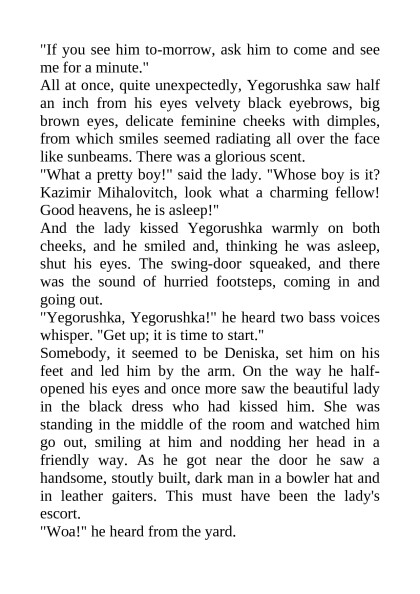 "If you see him to-morrow, ask him to come and see me for a minute."

All at once, quite unexpectedly, Yegorushka saw half an inch from his eyes velvety black eyebrows, big brown eyes, delicate feminine cheeks with dimples, from which smiles seemed radiating all over the face like sunbeams. There was a glorious scent.

"What a pretty boy!" said the lady. "Whose boy is it? Kazimir Mihalovitch, look what a charming fellow! Good heavens, he is asleep!"

And the lady kissed Yegorushka warmly on both cheeks, and he smiled and, thinking he was asleep, shut his eyes. The swing-door squeaked, and there was the sound of hurried footsteps, coming in and going out.

"Yegorushka, Yegorushka!" he heard two bass voices whisper. "Get up; it is time to start."

Somebody, it seemed to be Deniska, set him on his feet and led him by the arm. On the way he half-opened his eyes and once more saw the beautiful lady in the black dress who had kissed him. She was standing in the middle of the room and watched him go out, smiling at him and nodding her head in a friendly way. As he got near the door he saw a handsome, stoutly built, dark man in a bowler hat and in leather gaiters. This must have been the lady's escort.

"Woa!" he heard from the yard.